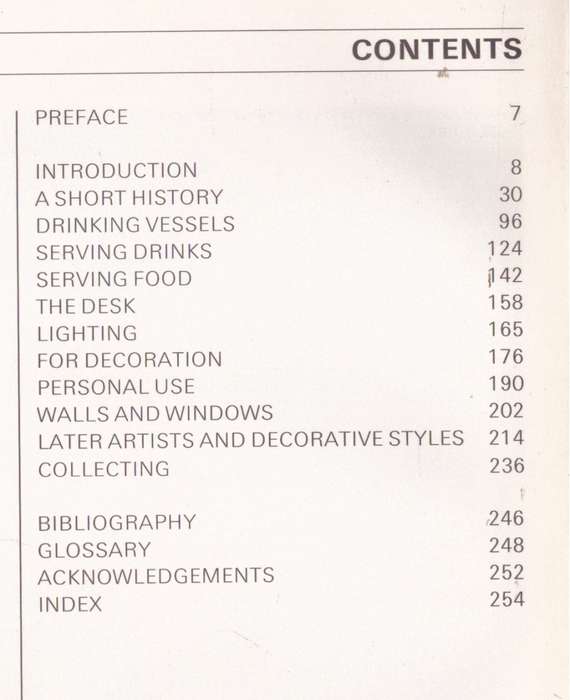 CONTENTS

PREFACE 7

INTRODUCTION 8
A SHORT HISTORY 30
DRINKING VESSELS 96
SERVING DRINKS 124
SERVING FOOD 142
THE DESK 158
LIGHTING 165
FOR DECORATION 176
PERSONAL USE 190
WALLS AND WINDOWS 202
LATER ARTISTS AND DECORATIVE STYLES 214
COLLECTING 236

BIBLIOGRAPHY 246
GLOSSARY 248
ACKNOWLEDGEMENTS 252
INDEX 254